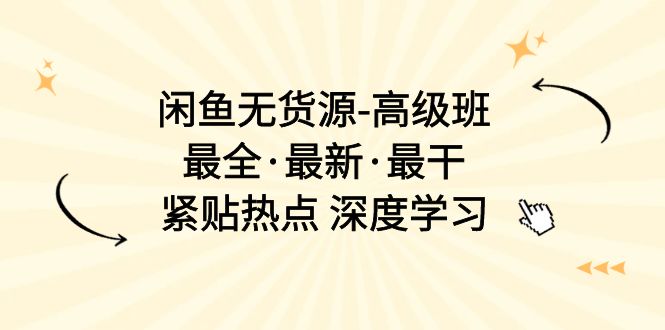 闲鱼无货源-高级班
最全·最新·最干
紧贴热点 深度学习